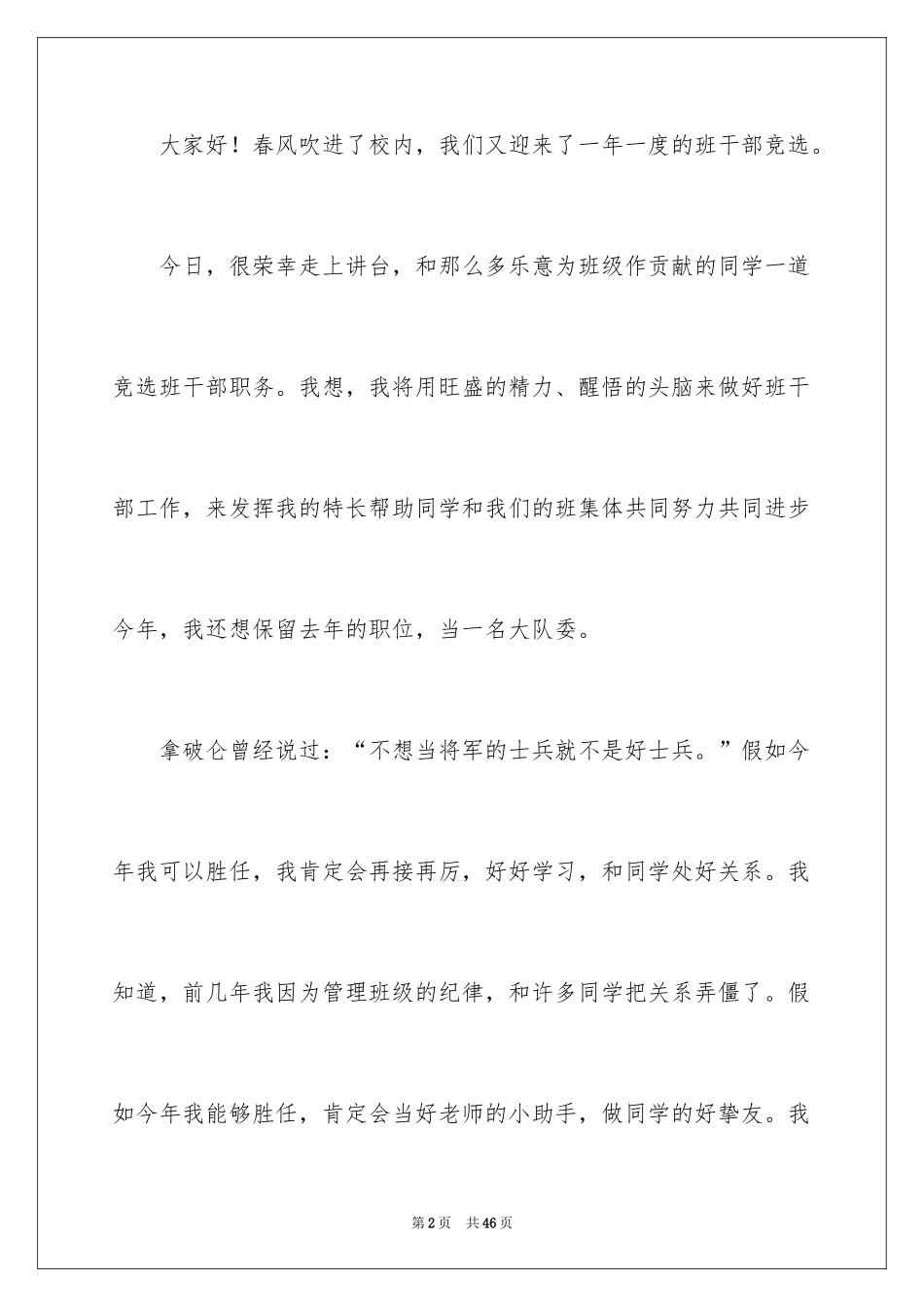 大家好！春风吹进了校内，我们又迎来了一年一度的班干部竞选。

今日，很荣幸走上讲台，和那么多乐意为班级作贡献的同学一道竞选班干部职务。我想，我将用旺盛的精力、醒悟的头脑来做好班干部工作，来发挥我的特长帮助同学和我们的班集体共同努力共同进步今年，我还想保留去年的职位，当一名大队委。

拿破仑曾经说过：“不想当将军的士兵就不是好士兵。”假如今年我可以胜任，我肯定会再接再厉，好好学习，和同学处好关系。我知道，前几年我因为管理班级的纪律，和许多同学把关系弄僵了。假如今年我能够胜任，肯定会当好老师的小助手，做同学的好挚友。我

第2页 共46页